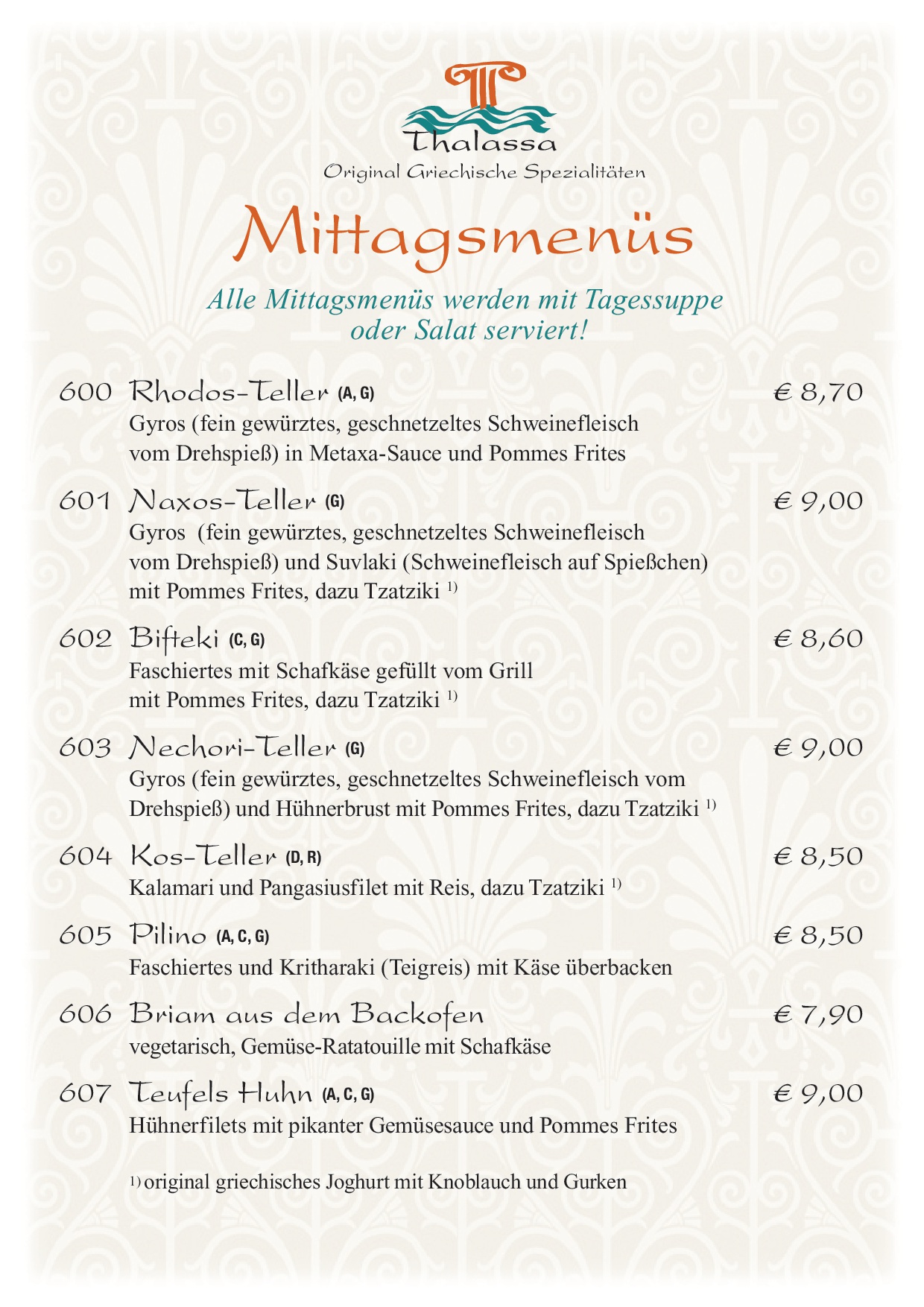 Thalassa
Original Griechische Spezialitäten

Mittagsmenüs

Alle Mittagsmenüs werden mit Tagessuppe oder Salat serviert!

600 Rhodos-Teller (A, G) € 8,70
Gyros (fein gewürztes, geschnetzeltes Schweinefleisch vom Drehspieß) in Metaxa-Sauce und Pommes Frites

601 Naxos-Teller (G) € 9,00
Gyros (fein gewürztes, geschnetzeltes Schweinefleisch vom Drehspieß) und Suvlaki (Schweinefleisch auf Spießchen) mit Pommes Frites, dazu Tzatziki $^{1)}$

602 Bifteki (C, G) € 8,60
Faschiertes mit Schafkäse gefüllt vom Grill mit Pommes Frites, dazu Tzatziki $^{1)}$

603 Nechori-Teller (G) € 9,00
Gyros (fein gewürztes, geschnetzeltes Schweinefleisch vom Drehspieß) und Hühnerbrust mit Pommes Frites, dazu Tzatziki $^{1)}$

604 Kos-Teller (D, R) € 8,50
Kalamari und Pangasiusfilet mit Reis, dazu Tzatziki $^{1)}$

605 Pilino (A, C, G) € 8,50
Faschiertes und Kritharaki (Teigreis) mit Käse überbacken

606 Briam aus dem Backofen € 7,90
vegetarisch, Gemüse-Ratatouille mit Schafkäse

607 Teufels Huhn (A, C, G) € 9,00
Hühnerfilets mit pikanter Gemüsesauce und Pommes Frites

$^{1)}$ original griechisches Joghurt mit Knoblauch und Gurken